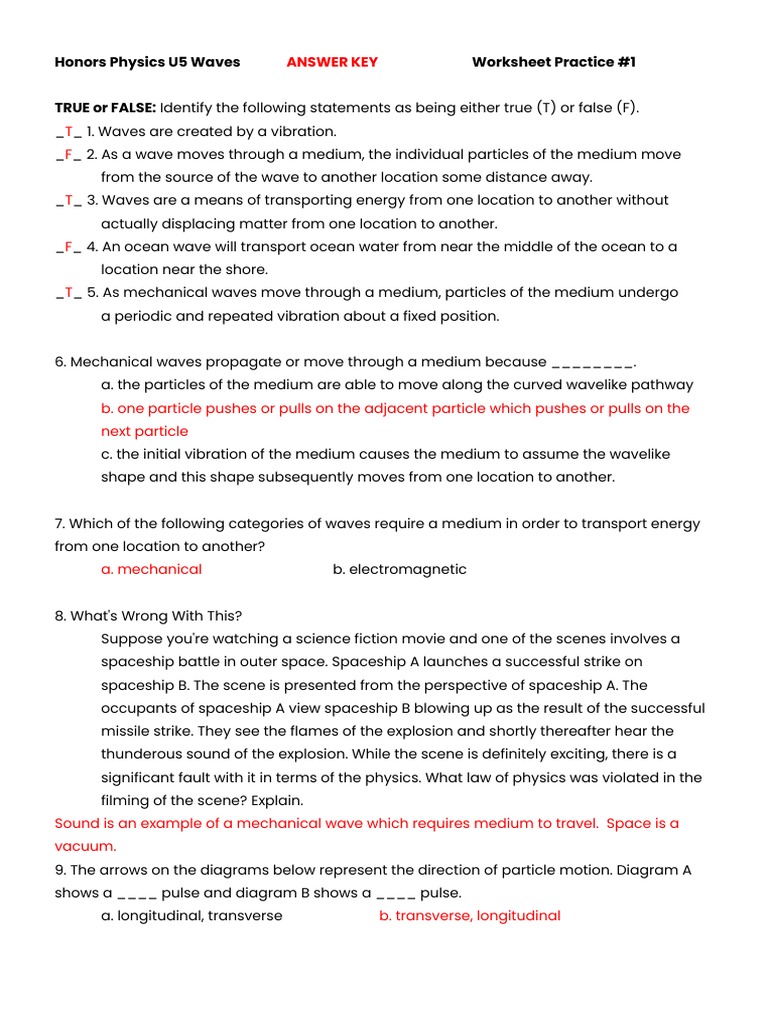 Honors Physics U5 Waves ANSWER KEY Worksheet Practice #1

TRUE or FALSE: Identify the following statements as being either true (T) or false (F).
_T_ 1. Waves are created by a vibration.
_F_ 2. As a wave moves through a medium, the individual particles of the medium move from the source of the wave to another location some distance away.
_T_ 3. Waves are a means of transporting energy from one location to another without actually displacing matter from one location to another.
_F_ 4. An ocean wave will transport ocean water from near the middle of the ocean to a location near the shore.
_T_ 5. As mechanical waves move through a medium, particles of the medium undergo a periodic and repeated vibration about a fixed position.

6. Mechanical waves propagate or move through a medium because ________.
a. the particles of the medium are able to move along the curved wavelike pathway
b. one particle pushes or pulls on the adjacent particle which pushes or pulls on the next particle
c. the initial vibration of the medium causes the medium to assume the wavelike shape and this shape subsequently moves from one location to another.

7. Which of the following categories of waves require a medium in order to transport energy from one location to another?
a. mechanical b. electromagnetic

8. What's Wrong With This?
Suppose you're watching a science fiction movie and one of the scenes involves a spaceship battle in outer space. Spaceship A launches a successful strike on spaceship B. The scene is presented from the perspective of spaceship A. The occupants of spaceship A view spaceship B blowing up as the result of the successful missile strike. They see the flames of the explosion and shortly thereafter hear the thunderous sound of the explosion. While the scene is definitely exciting, there is a significant fault with it in terms of the physics. What law of physics was violated in the filming of the scene? Explain.
Sound is an example of a mechanical wave which requires medium to travel. Space is a vacuum.
9. The arrows on the diagrams below represent the direction of particle motion. Diagram A shows a ____ pulse and diagram B shows a ____ pulse.
a. longitudinal, transverse b. transverse, longitudinal